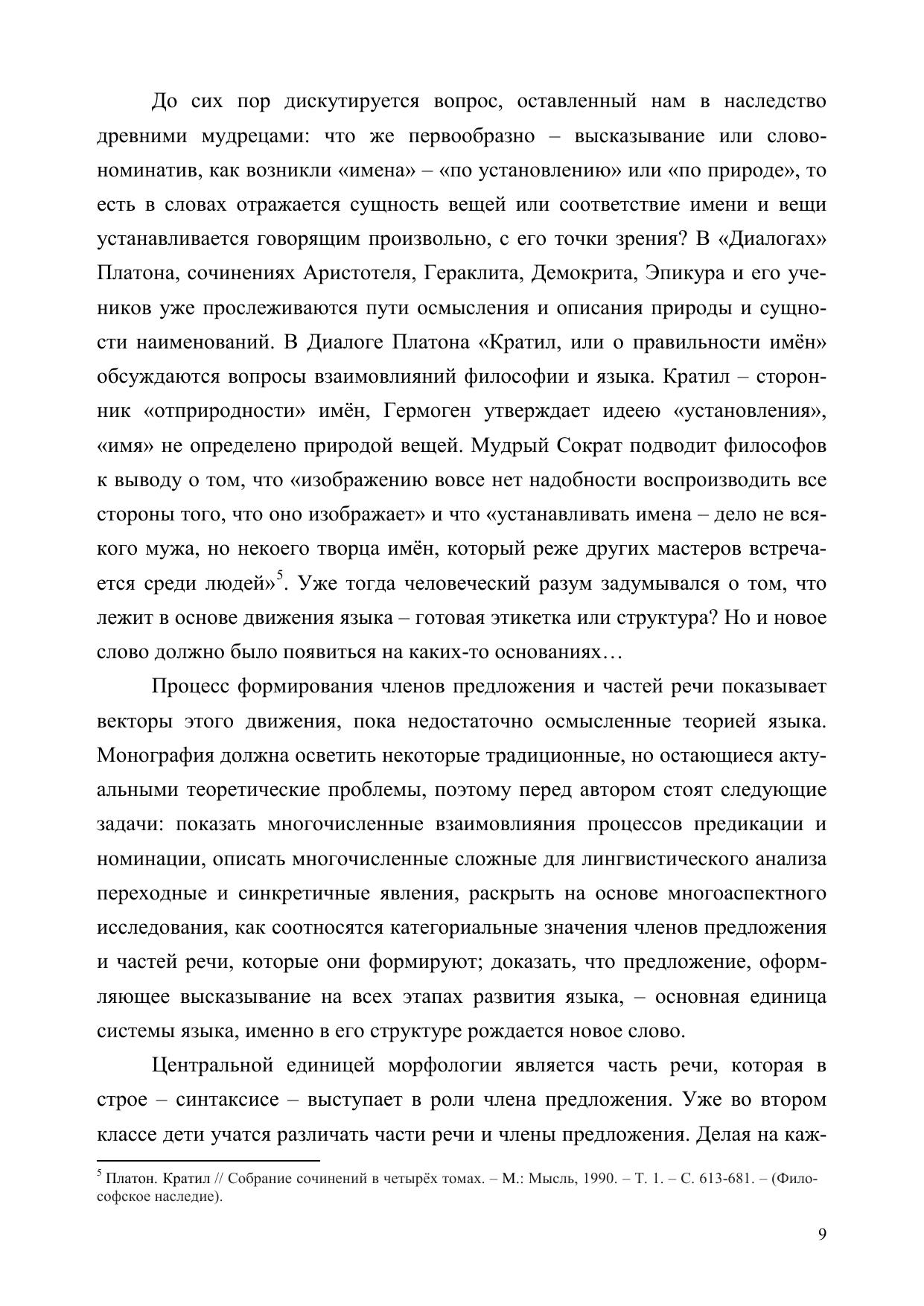 До сих пор дискутируется вопрос, оставленный нам в наследство древними мудрецами: что же первообразно – высказывание или слово-номинатив, как возникли «имена» – «по установлению» или «по природе», то есть в словах отражается сущность вещей или соответствие имени и вещи устанавливается говорящим произвольно, с его точки зрения? В «Диалогах» Платона, сочинениях Аристотеля, Гераклита, Демокрита, Эпикура и его учеников уже прослеживаются пути осмысления и описания природы и сущности наименований. В Диалоге Платона «Кратил, или о правильности имён» обсуждаются вопросы взаимовлияний философии и языка. Кратил – сторонник «отприродности» имён, Гермоген утверждает идеею «установления», «имя» не определено природой вещей. Мудрый Сократ подводит философов к выводу о том, что «изображению вовсе нет надобности воспроизводить все стороны того, что оно изображает» и что «устанавливать имена – дело не всякого мужа, но некоего творца имён, который реже других мастеров встречается среди людей»$^5$. Уже тогда человеческий разум задумывался о том, что лежит в основе движения языка – готовая этикетка или структура? Но и новое слово должно было появиться на каких-то основаниях…

Процесс формирования членов предложения и частей речи показывает векторы этого движения, пока недостаточно осмысленные теорией языка. Монография должна осветить некоторые традиционные, но остающиеся актуальными теоретические проблемы, поэтому перед автором стоят следующие задачи: показать многочисленные взаимовлияния процессов предикации и номинации, описать многочисленные сложные для лингвистического анализа переходные и синкретичные явления, раскрыть на основе многоаспектного исследования, как соотносятся категориальные значения членов предложения и частей речи, которые они формируют; доказать, что предложение, оформляющее высказывание на всех этапах развития языка, – основная единица системы языка, именно в его структуре рождается новое слово.

Центральной единицей морфологии является часть речи, которая в строе – синтаксисе – выступает в роли члена предложения. Уже во втором классе дети учатся различать части речи и члены предложения. Делая на каж-

$^5$ Платон. Кратил // Собрание сочинений в четырёх томах. – М.: Мысль, 1990. – Т. 1. – С. 613-681. – (Философское наследие).

9